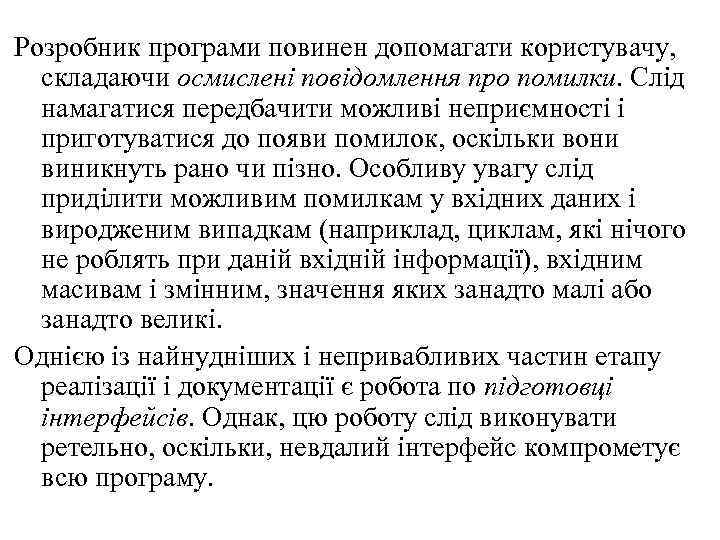 Розробник програми повинен допомагати користувачу, складаючи осмислені повідомлення про помилки. Слід намагатися передбачити можливі неприємності і приготуватися до появи помилок, оскільки вони виникнуть рано чи пізно. Особливу увагу слід приділити можливим помилкам у вхідних даних і виродженим випадкам (наприклад, циклам, які нічого не роблять при даній вхідній інформації), вхідним масивам і змінним, значення яких занадто малі або занадто великі.

Однією із найнудніших і непривабливих частин етапу реалізації і документації є робота по підготовці інтерфейсів. Однак, цю роботу слід виконувати ретельно, оскільки, невдалий інтерфейс компрометує всю програму.